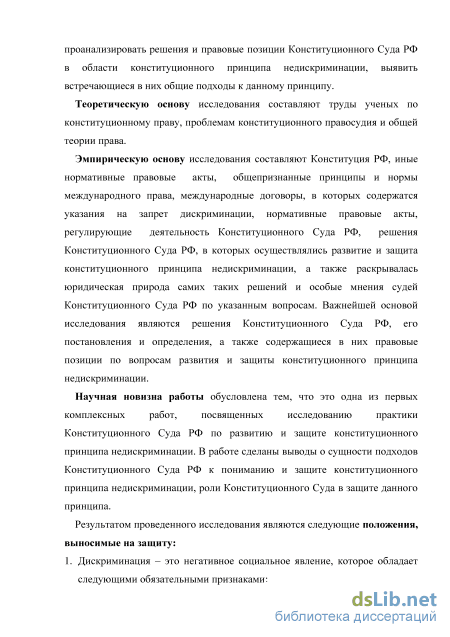 проанализировать решения и правовые позиции Конституционного Суда РФ в области конституционного принципа недискриминации, выявить встречающиеся в них общие подходы к данному принципу.

Теоретическую основу исследования составляют труды ученых по конституционному праву, проблемам конституционного правосудия и общей теории права.

Эмпирическую основу исследования составляют Конституция РФ, иные нормативные правовые акты, общепризнанные принципы и нормы международного права, международные договоры, в которых содержатся указания на запрет дискриминации, нормативные правовые акты, регулирующие деятельность Конституционного Суда РФ, решения Конституционного Суда РФ, в которых осуществлялись развитие и защита конституционного принципа недискриминации, а также раскрывалась юридическая природа самих таких решений и особые мнения судей Конституционного Суда РФ по указанным вопросам. Важнейшей основой исследования являются решения Конституционного Суда РФ, его постановления и определения, а также содержащиеся в них правовые позиции по вопросам развития и защиты конституционного принципа недискриминации.

Научная новизна работы обусловлена тем, что это одна из первых комплексных работ, посвященных исследованию практики Конституционного Суда РФ по развитию и защите конституционного принципа недискриминации. В работе сделаны выводы о сущности подходов Конституционного Суда РФ к пониманию и защите конституционного принципа недискриминации, роли Конституционного Суда в защите данного принципа.

Результатом проведенного исследования являются следующие положения, выносимые на защиту:

1. Дискриминация – это негативное социальное явление, которое обладает следующими обязательными признаками:

dsLib.net
библиотека диссертаций